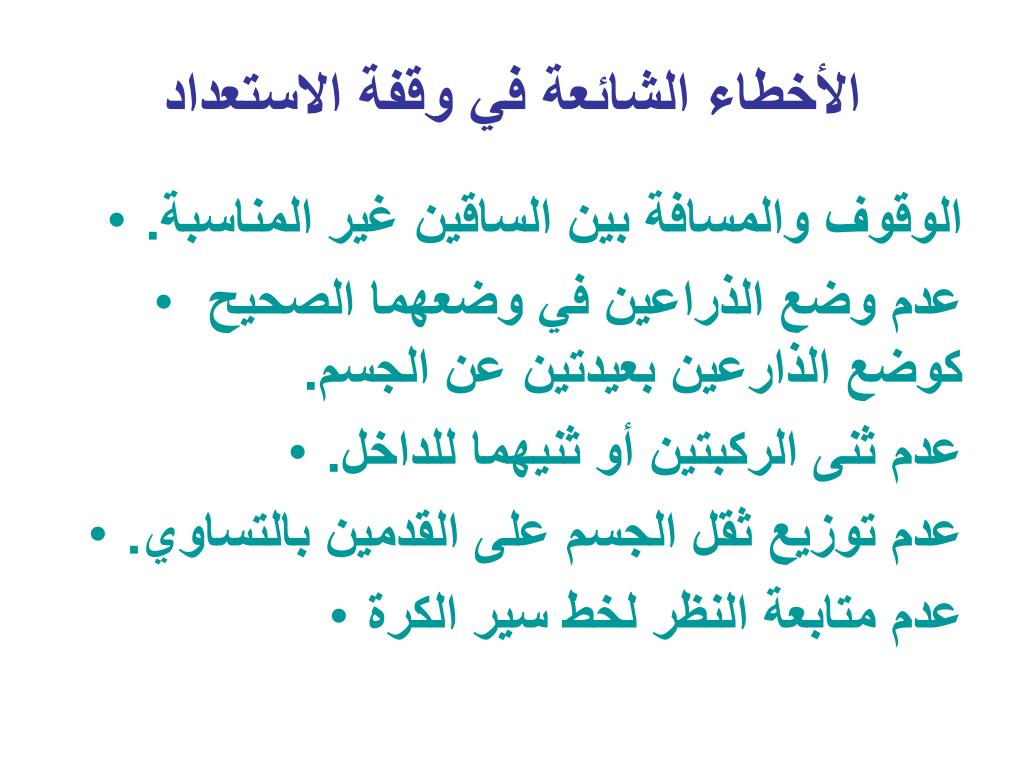 الأخطاء الشائعة في وقفة الاستعداد

• الوقوف والمسافة بين الساقين غير المناسبة.
• عدم وضع الذراعين في وضعهما الصحيح كوضع الذارعين بعيدتين عن الجسم.
• عدم ثنى الركبتين أو ثنيهما للداخل.
• عدم توزيع ثقل الجسم على القدمين بالتساوي.
• عدم متابعة النظر لخط سير الكرة